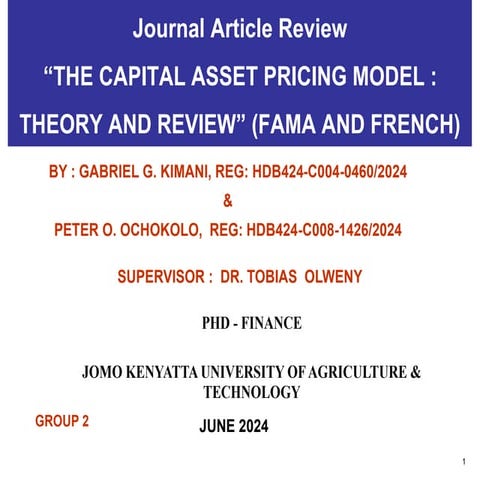 Journal Article Review
“THE CAPITAL ASSET PRICING MODEL : THEORY AND REVIEW” (FAMA AND FRENCH)

BY : GABRIEL G. KIMANI, REG: HDB424-C004-0460/2024
&
PETER O. OCHOKOLO, REG: HDB424-C008-1426/2024

SUPERVISOR : DR. TOBIAS OLWENY

PHD - FINANCE

JOMO KENYATTA UNIVERSITY OF AGRICULTURE & TECHNOLOGY

GROUP 2

JUNE 2024

1